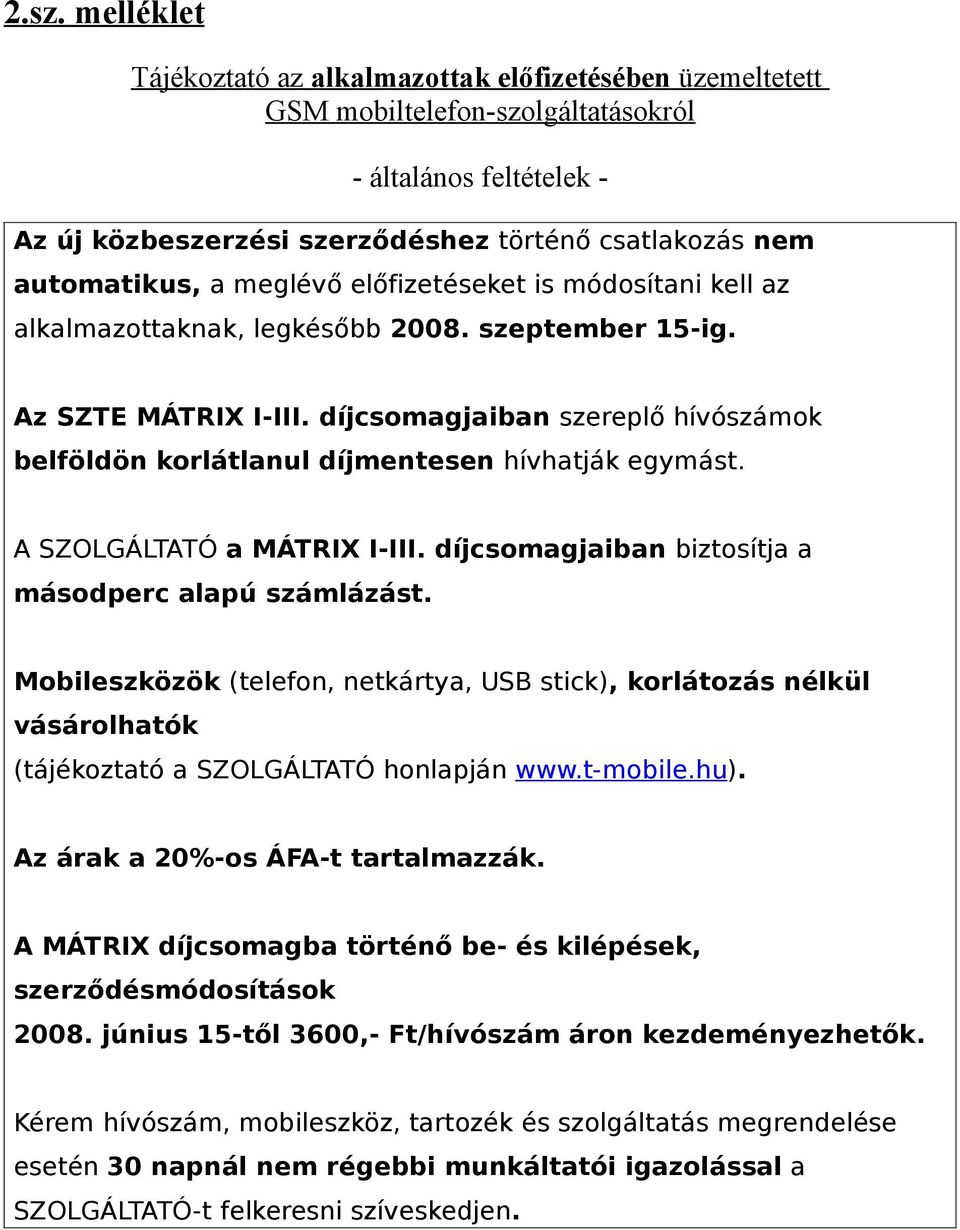 2.sz. melléklet

Tájékoztató az alkalmazottak előfizetésében üzemeltetett GSM mobiltelefon-szolgáltatásokról

- általános feltételek -

Az új közbeszerzési szerződéshez történő csatlakozás nem automatikus, a meglévő előfizetéseket is módosítani kell az alkalmazottaknak, legkésőbb 2008. szeptember 15-ig.

Az SZTE MÁTRIX I-III. díjcsomagjaiban szereplő hívószámok belföldön korlátlanul díjmentesen hívhatják egymást.

A SZOLGÁLTATÓ a MÁTRIX I-III. díjcsomagjaiban biztosítja a másodperc alapú számlázást.

Mobileszközök (telefon, netkártya, USB stick), korlátozás nélkül vásárolhatók
(tájékoztató a SZOLGÁLTATÓ honlapján www.t-mobile.hu).

Az árak a 20%-os ÁFA-t tartalmazzák.

A MÁTRIX díjcsomagba történő be- és kilépések, szerződésmódosítások
2008. június 15-től 3600,- Ft/hívószám áron kezdeményezhetők.

Kérem hívószám, mobileszköz, tartozék és szolgáltatás megrendelése esetén 30 napnál nem régebbi munkáltatói igazolással a SZOLGÁLTATÓ-t felkeresni szíveskedjen.